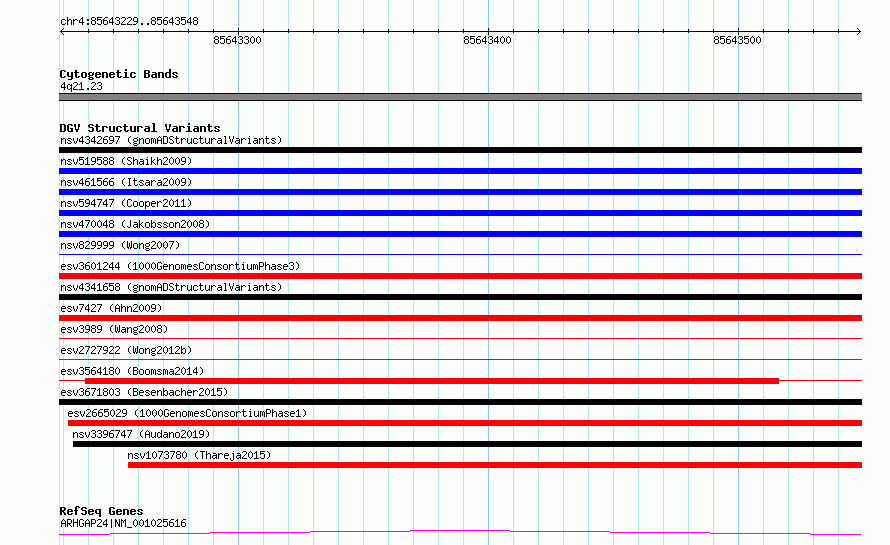 chr4:85643229..85643548

85643300

85643400

85643500

Cytogenetic Bands
4q21.23

DGV Structural Variants
nsv4342697 (gnomADStructuralVariants)

nsv519588 (Shaikh2009)

nsv461566 (Itsara2009)

nsv594747 (Cooper2011)

nsv470048 (Jakobsson2008)

nsv829999 (Wong2007)

esv3601244 (1000GenomesConsortiumPhase3)

nsv4341658 (gnomADStructuralVariants)

esv7427 (Ahn2009)

esv3989 (Wang2008)

esv2727922 (Wong2012b)

esv3564180 (Boomsma2014)

esv3671803 (Besenbacher2015)

esv2665029 (1000GenomesConsortiumPhase1)

nsv3396747 (Audano2019)

nsv1073780 (Thareja2015)

RefSeq Genes
ARHGAP24|NM_001025616